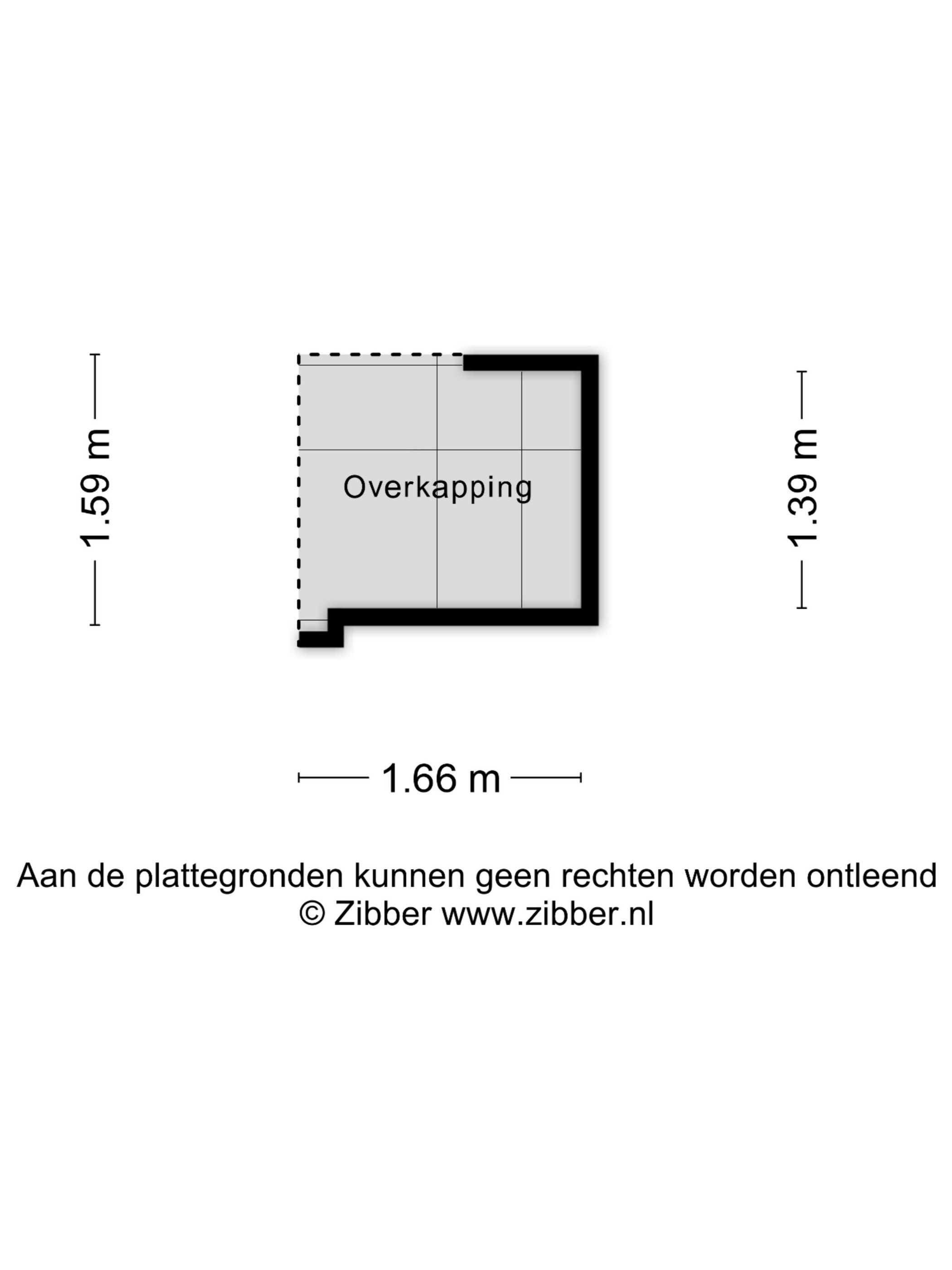 1.59 m

Overkapping

1.39 m

1.66 m

Aan de plattegronden kunnen geen rechten worden ontleend
© Zibber www.zibber.nl